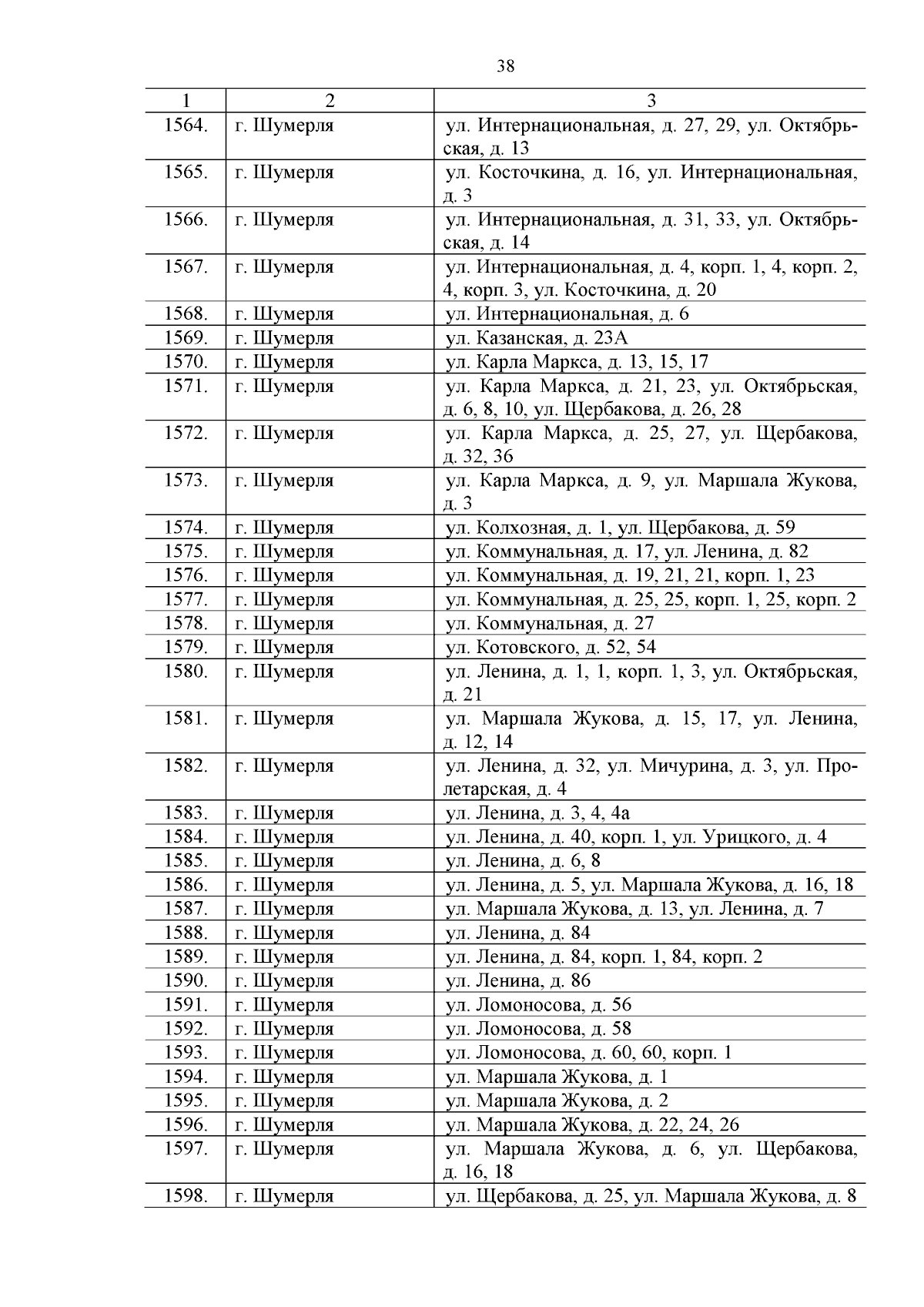 38

| 1 | 2 | 3 |
|---|---|---|
| 1564. | г. Шумерля | ул. Интернациональная, д. 27, 29, ул. Октябрьская, д. 13 |
| 1565. | г. Шумерля | ул. Косточкина, д. 16, ул. Интернациональная, д. 3 |
| 1566. | г. Шумерля | ул. Интернациональная, д. 31, 33, ул. Октябрьская, д. 14 |
| 1567. | г. Шумерля | ул. Интернациональная, д. 4, корп. 1, 4, корп. 2, 4, корп. 3, ул. Косточкина, д. 20 |
| 1568. | г. Шумерля | ул. Интернациональная, д. 6 |
| 1569. | г. Шумерля | ул. Казанская, д. 23А |
| 1570. | г. Шумерля | ул. Карла Маркса, д. 13, 15, 17 |
| 1571. | г. Шумерля | ул. Карла Маркса, д. 21, 23, ул. Октябрьская, д. 6, 8, 10, ул. Щербакова, д. 26, 28 |
| 1572. | г. Шумерля | ул. Карла Маркса, д. 25, 27, ул. Щербакова, д. 32, 36 |
| 1573. | г. Шумерля | ул. Карла Маркса, д. 9, ул. Маршала Жукова, д. 3 |
| 1574. | г. Шумерля | ул. Колхозная, д. 1, ул. Щербакова, д. 59 |
| 1575. | г. Шумерля | ул. Коммунальная, д. 17, ул. Ленина, д. 82 |
| 1576. | г. Шумерля | ул. Коммунальная, д. 19, 21, 21, корп. 1, 23 |
| 1577. | г. Шумерля | ул. Коммунальная, д. 25, 25, корп. 1, 25, корп. 2 |
| 1578. | г. Шумерля | ул. Коммунальная, д. 27 |
| 1579. | г. Шумерля | ул. Котовского, д. 52, 54 |
| 1580. | г. Шумерля | ул. Ленина, д. 1, 1, корп. 1, 3, ул. Октябрьская, д. 21 |
| 1581. | г. Шумерля | ул. Маршала Жукова, д. 15, 17, ул. Ленина, д. 12, 14 |
| 1582. | г. Шумерля | ул. Ленина, д. 32, ул. Мичурина, д. 3, ул. Пролетарская, д. 4 |
| 1583. | г. Шумерля | ул. Ленина, д. 3, 4, 4а |
| 1584. | г. Шумерля | ул. Ленина, д. 40, корп. 1, ул. Урицкого, д. 4 |
| 1585. | г. Шумерля | ул. Ленина, д. 6, 8 |
| 1586. | г. Шумерля | ул. Ленина, д. 5, ул. Маршала Жукова, д. 16, 18 |
| 1587. | г. Шумерля | ул. Маршала Жукова, д. 13, ул. Ленина, д. 7 |
| 1588. | г. Шумерля | ул. Ленина, д. 84 |
| 1589. | г. Шумерля | ул. Ленина, д. 84, корп. 1, 84, корп. 2 |
| 1590. | г. Шумерля | ул. Ленина, д. 86 |
| 1591. | г. Шумерля | ул. Ломоносова, д. 56 |
| 1592. | г. Шумерля | ул. Ломоносова, д. 58 |
| 1593. | г. Шумерля | ул. Ломоносова, д. 60, 60, корп. 1 |
| 1594. | г. Шумерля | ул. Маршала Жукова, д. 1 |
| 1595. | г. Шумерля | ул. Маршала Жукова, д. 2 |
| 1596. | г. Шумерля | ул. Маршала Жукова, д. 22, 24, 26 |
| 1597. | г. Шумерля | ул. Маршала Жукова, д. 6, ул. Щербакова, д. 16, 18 |
| 1598. | г. Шумерля | ул. Щербакова, д. 25, ул. Маршала Жукова, д. 8 |